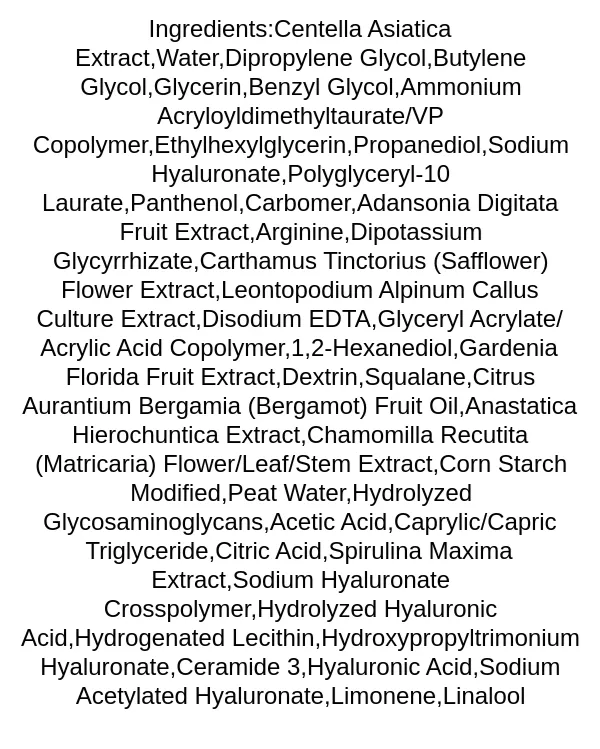 Ingredients:Centella Asiatica Extract,Water,Dipropylene Glycol,Butylene Glycol,Glycerin,Benzyl Glycol,Ammonium Acryloyldimethyltaurate/VP Copolymer,Ethylhexylglycerin,Propanediol,Sodium Hyaluronate,Polyglyceryl-10 Laurate,Panthenol,Carbomer,Adansonia Digitata Fruit Extract,Arginine,Dipotassium Glycyrrhizate,Carthamus Tinctorius (Safflower) Flower Extract,Leontopodium Alpinum Callus Culture Extract,Disodium EDTA,Glyceryl Acrylate/ Acrylic Acid Copolymer,1,2-Hexanediol,Gardenia Florida Fruit Extract,Dextrin,Squalane,Citrus Aurantium Bergamia (Bergamot) Fruit Oil,Anastatica Hierochuntica Extract,Chamomilla Recutita (Matricaria) Flower/Leaf/Stem Extract,Corn Starch Modified,Peat Water,Hydrolyzed Glycosaminoglycans,Acetic Acid,Caprylic/Capric Triglyceride,Citric Acid,Spirulina Maxima Extract,Sodium Hyaluronate Crosspolymer,Hydrolyzed Hyaluronic Acid,Hydrogenated Lecithin,Hydroxypropyltrimonium Hyaluronate,Ceramide 3,Hyaluronic Acid,Sodium Acetylated Hyaluronate,Limonene,Linalool